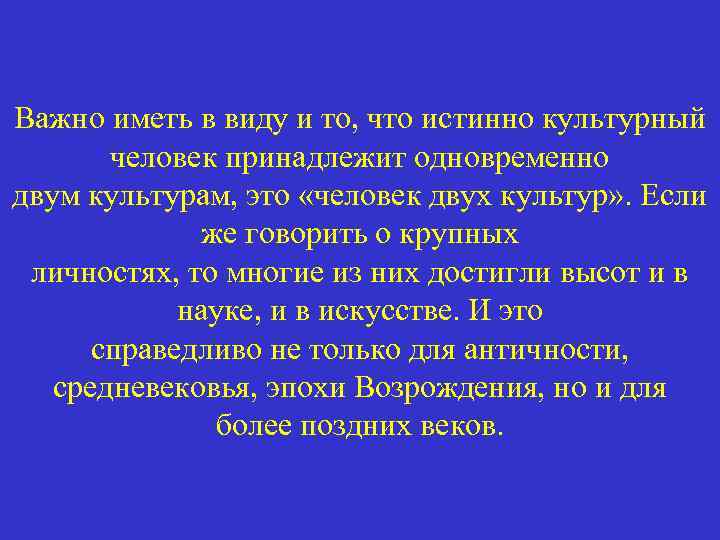 Важно иметь в виду и то, что истинно культурный человек принадлежит одновременно двум культурам, это «человек двух культур». Если же говорить о крупных личностях, то многие из них достигли высот и в науке, и в искусстве. И это справедливо не только для античности, средневековья, эпохи Возрождения, но и для более поздних веков.